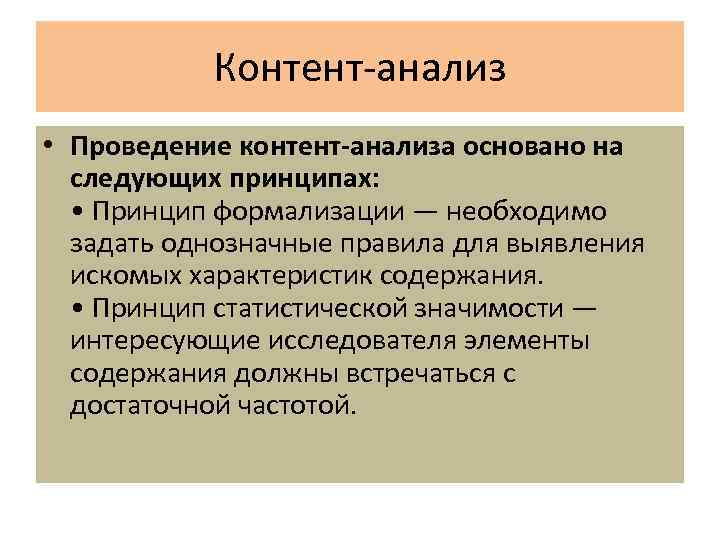 Контент-анализ

• Проведение контент-анализа основано на следующих принципах:
• Принцип формализации — необходимо задать однозначные правила для выявления искомых характеристик содержания.
• Принцип статистической значимости — интересующие исследователя элементы содержания должны встречаться с достаточной частотой.